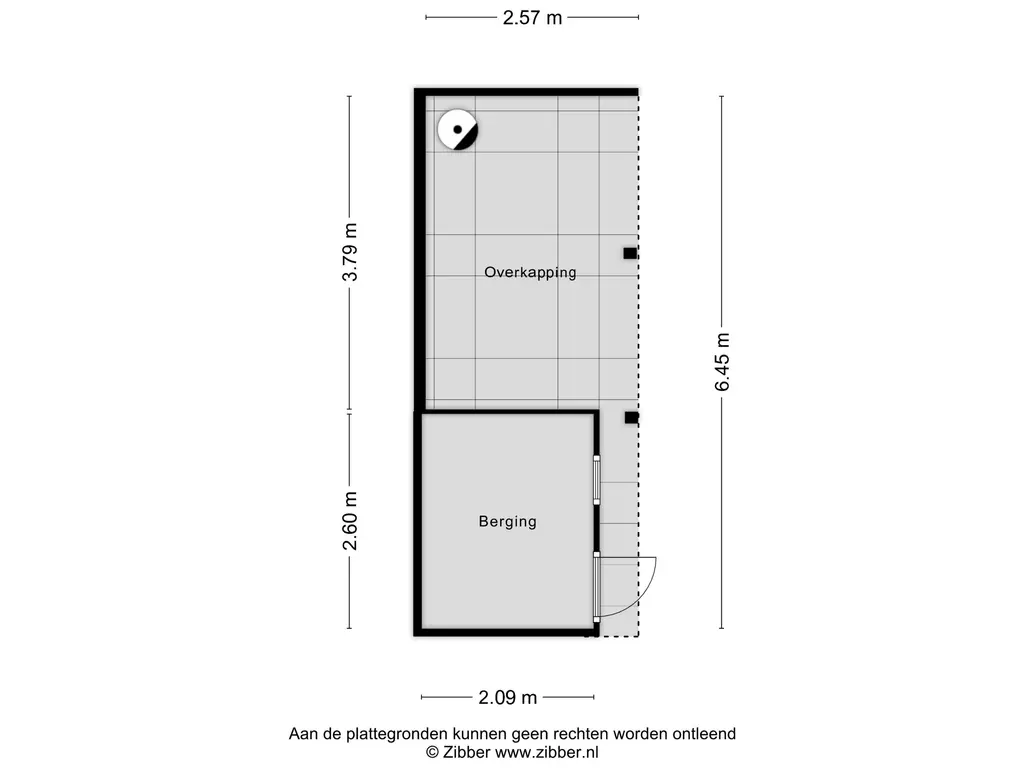 2.57 m

3.79 m

Overkapping

6.45 m

2.60 m

Berging

2.09 m

Aan de plattegronden kunnen geen rechten worden ontleend
© Zibber www.zibber.nl